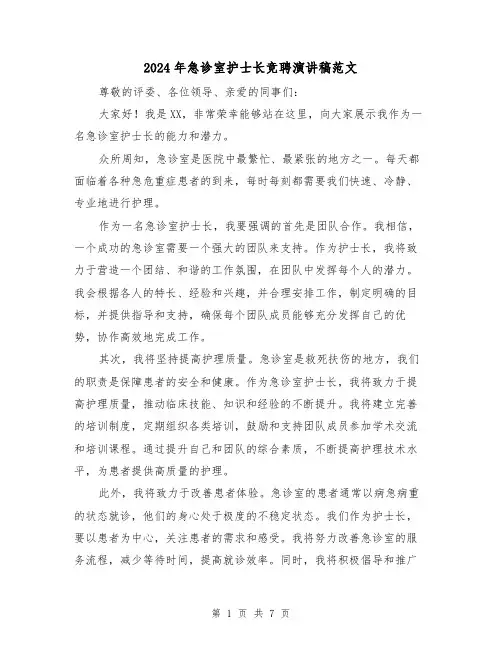 2024年急诊室护士长竞聘演讲稿范文

尊敬的评委、各位领导、亲爱的同事们：

大家好！我是XX，非常荣幸能够站在这里，向大家展示我作为一名急诊室护士长的能力和潜力。

众所周知，急诊室是医院中最繁忙、最紧张的地方之一。每天都面临着各种急危重症患者的到来，每时每刻都需要我们快速、冷静、专业地进行护理。

作为一名急诊室护士长，我要强调的首先是团队合作。我相信，一个成功的急诊室需要一个强大的团队来支持。作为护士长，我将致力于营造一个团结、和谐的工作氛围，在团队中发挥每个人的潜力。我会根据各人的特长、经验和兴趣，并合理安排工作，制定明确的目标，并提供指导和支持，确保每个团队成员能够充分发挥自己的优势，协作高效地完成工作。

其次，我将坚持提高护理质量。急诊室是救死扶伤的地方，我们的职责是保障患者的安全和健康。作为急诊室护士长，我将致力于提高护理质量，推动临床技能、知识和经验的不断提升。我将建立完善的培训制度，定期组织各类培训，鼓励和支持团队成员参加学术交流和培训课程。通过提升自己和团队的综合素质，不断提高护理技术水平，为患者提供高质量的护理。

此外，我将致力于改善患者体验。急诊室的患者通常以病急病重的状态就诊，他们的身心处于极度的不稳定状态。我们作为护士长，要以患者为中心，关注患者的需求和感受。我将努力改善急诊室的服务流程，减少等待时间，提高就诊效率。同时，我将积极倡导和推广

第 1 页 共 7 页